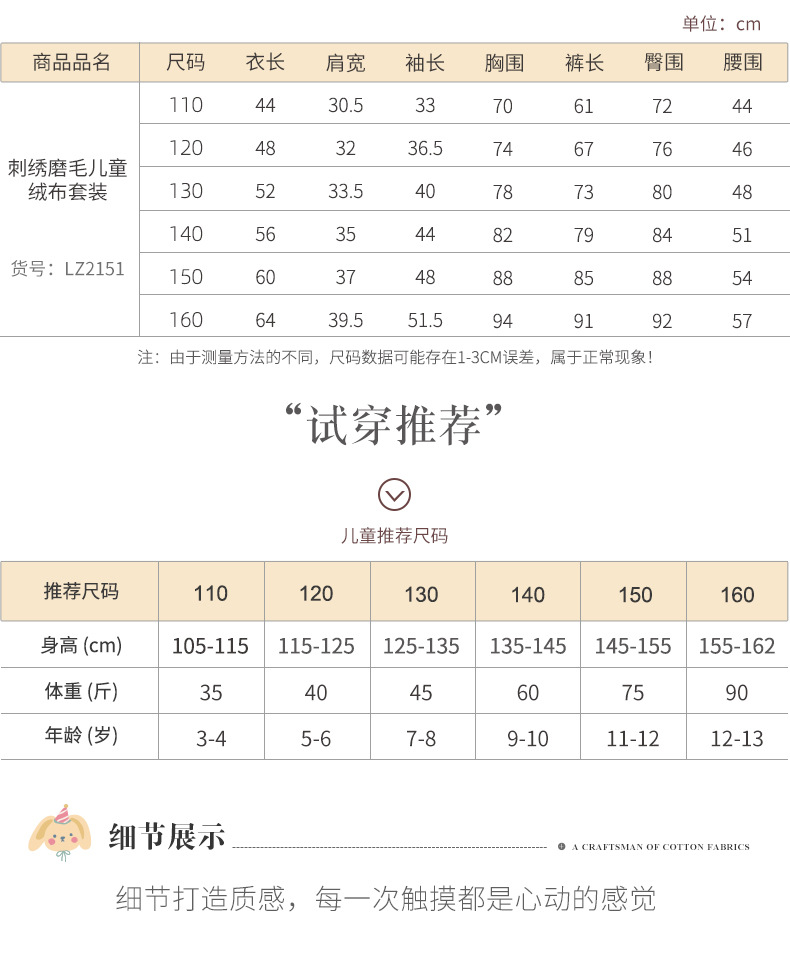 单位：cm

| 商品品名 | 尺码 | 衣长 | 肩宽 | 袖长 | 胸围 | 裤长 | 臀围 | 腰围 |
|---|---|---|---|---|---|---|---|---|
| 刺绣磨毛儿童绒布套装 货号：LZ2151 | 110 | 44 | 30.5 | 33 | 70 | 61 | 72 | 44 |
| | 120 | 48 | 32 | 36.5 | 74 | 67 | 76 | 46 |
| | 130 | 52 | 33.5 | 40 | 78 | 73 | 80 | 48 |
| | 140 | 56 | 35 | 44 | 82 | 79 | 84 | 51 |
| | 150 | 60 | 37 | 48 | 88 | 85 | 88 | 54 |
| | 160 | 64 | 39.5 | 51.5 | 94 | 91 | 92 | 57 |

注：由于测量方法的不同，尺码数据可能存在1-3CM误差，属于正常现象！

“试穿推荐”

儿童推荐尺码

| 推荐尺码 | 110 | 120 | 130 | 140 | 150 | 160 |
|---|---|---|---|---|---|---|
| 身高 (cm) | 105-115 | 115-125 | 125-135 | 135-145 | 145-155 | 155-162 |
| 体重 (斤) | 35 | 40 | 45 | 60 | 75 | 90 |
| 年龄 (岁) | 3-4 | 5-6 | 7-8 | 9-10 | 11-12 | 12-13 |

细节展示

A CRAFTSMAN OF COTTON FABRICS

细节打造质感，每一次触摸都是心动的感觉